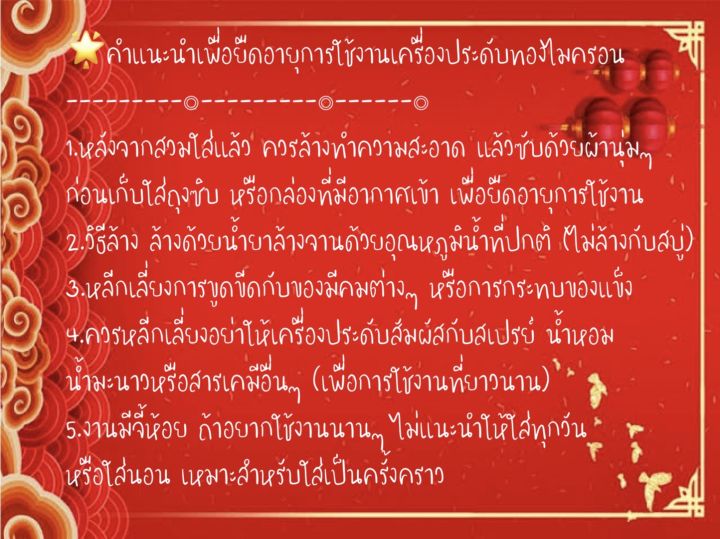 คำแนะนำเพื่อยืดอายุการใช้งานเครื่องประดับทองไมครอน

---------◎---------◎------◎

1.หลังจากสวมใส่แล้ว ควรล้างทำความสะอาด แล้วซับด้วยผ้านุ่มๆ ก่อนเก็บใส่ถุงซิบ หรือกล่องที่มีอากาศเข้า เพื่อยืดอายุการใช้งาน
2.วิธีล้าง ล้างด้วยน้ำยาล้างจานด้วยอุณหภูมิน้ำที่ปกติ (ไม่ล้างกับสบู่)
3.หลีกเลี่ยงการขูดขีดกับของมีคมต่างๆ หรือการกระทบของแข็ง
4.ควรหลีกเลี่ยงอย่าให้เครื่องประดับสัมผัสกับสเปรย์ น้ำหอม น้ำมะนาวหรือสารเคมีอื่นๆ (เพื่อการใช้งานที่ยาวนาน)
5.งานมีจี้ห้อย ถ้าอยากใช้งานนานๆ ไม่แนะนำให้ใส่ทุกวัน หรือใส่นอน เหมาะสำหรับใส่เป็นครั้งคราว